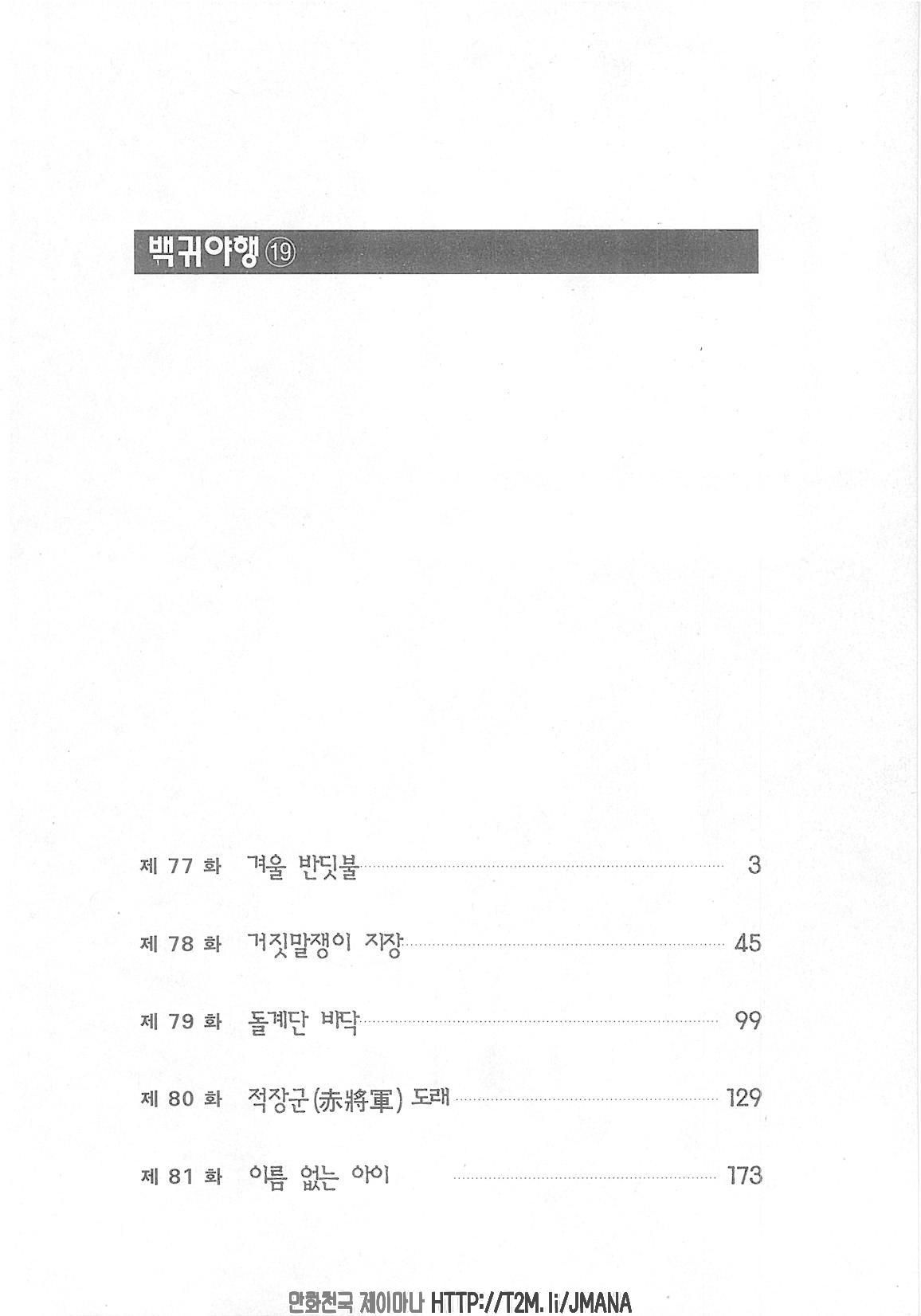 백귀야행 ⑲

제 77 화 겨울 반딧불 3

제 78 화 거짓말쟁이 지장 45

제 79 화 돌계단 바닥 99

제 80 화 적장군(赤將軍) 도래 129

제 81 화 이름 없는 아이 173

만화천국 제이마나 HTTP://T2M.li/JMANA